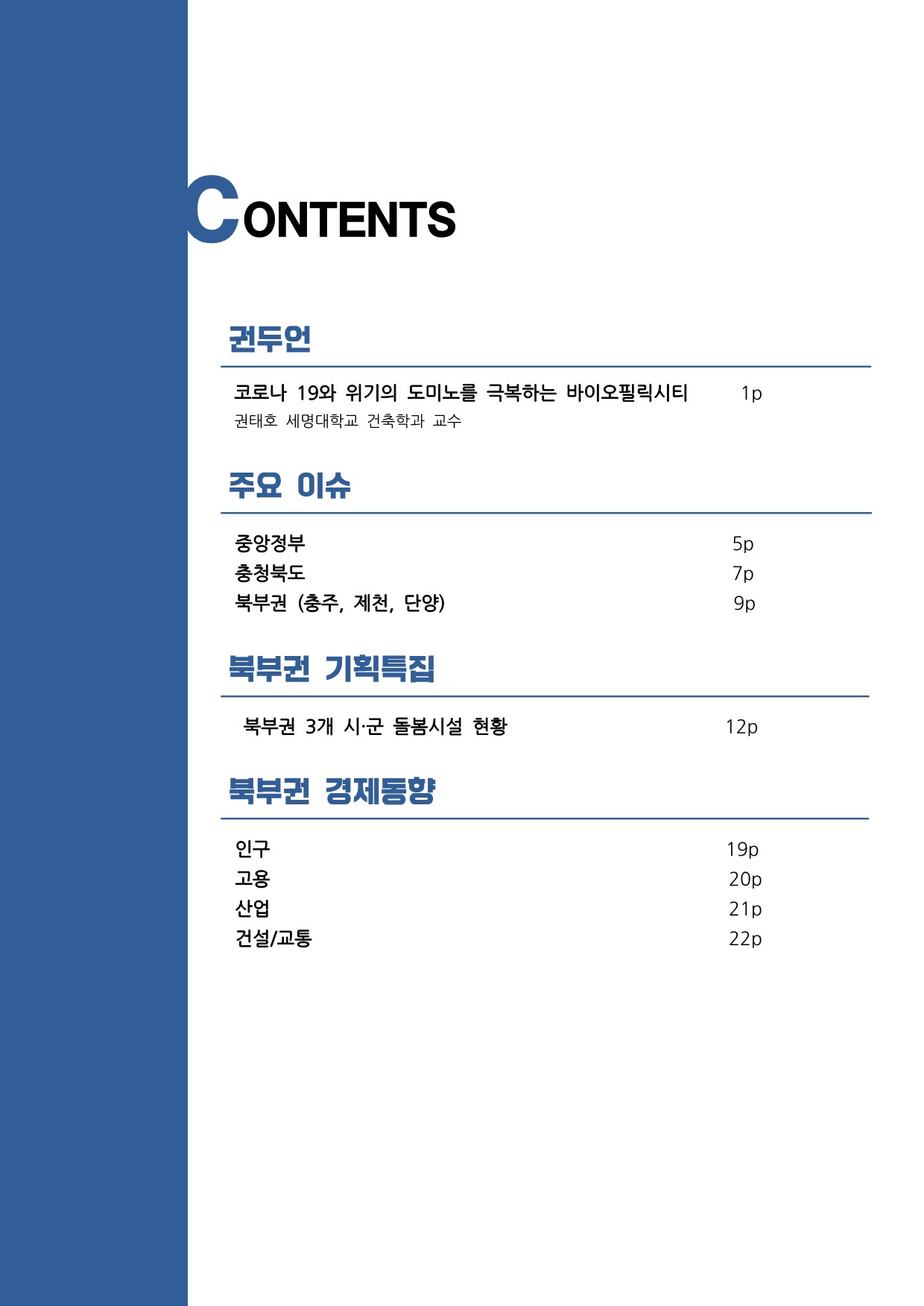 CONTENTS

권두언

코로나 19와 위기의 도미노를 극복하는 바이오필릭시티 1p
권태호 세명대학교 건축학과 교수

주요 이슈

중앙정부 5p
충청북도 7p
북부권 (충주, 제천, 단양) 9p

북부권 기획특집

북부권 3개 시·군 돌봄시설 현황 12p

북부권 경제동향

인구 19p
고용 20p
산업 21p
건설/교통 22p